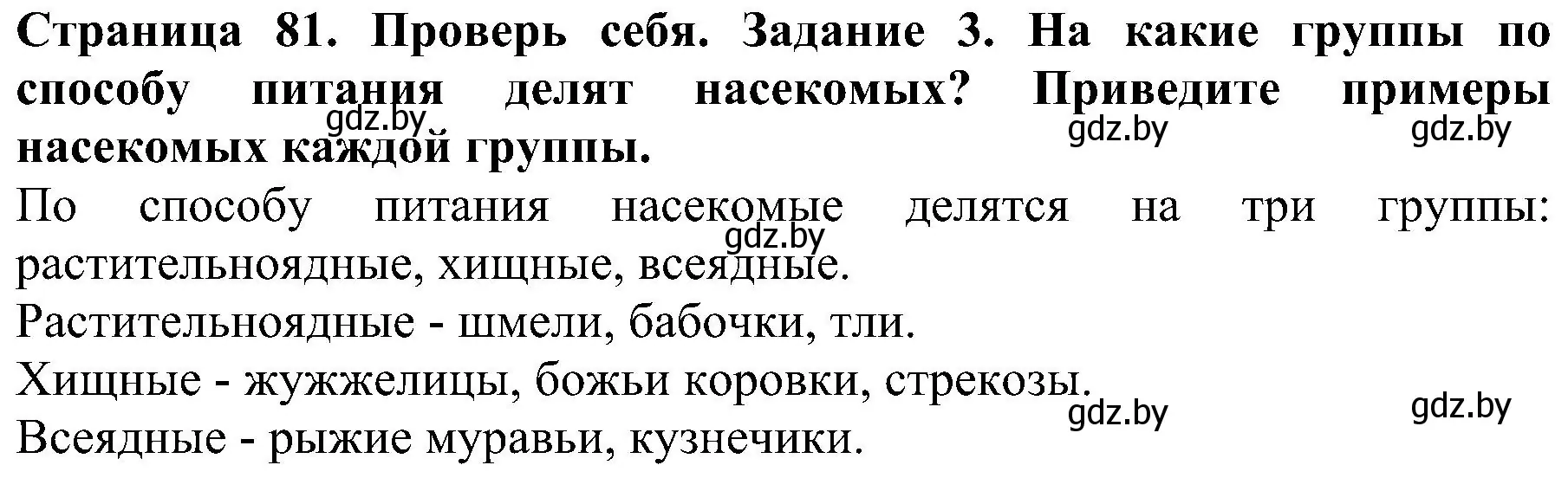 **Страница 81. Проверь себя. Задание 3. На какие группы по способу питания делят насекомых? Приведите примеры насекомых каждой группы.**

gdz.by gdz.by gdz.by

По способу питания насекомые делятся на три группы: растительноядные, хищные, всеядные.

gdz.by

Растительноядные - шмели, бабочки, тли.

Хищные - жужжелицы, божьи коровки, стрекозы.

gdz.by gdz.by

Всеядные - рыжие муравьи, кузнечики.